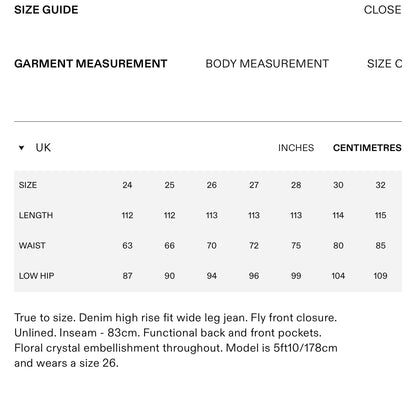 SIZE GUIDE

CLOSE

GARMENT MEASUREMENT

BODY MEASUREMENT

SIZE C

UK

INCHES

CENTIMETRES

| SIZE | 24 | 25 | 26 | 27 | 28 | 30 | 32 |
|---|---|---|---|---|---|---|---|
| LENGTH | 112 | 112 | 113 | 113 | 113 | 114 | 115 |
| WAIST | 63 | 66 | 70 | 72 | 75 | 80 | 85 |
| LOW HIP | 87 | 90 | 94 | 96 | 99 | 104 | 109 |

True to size. Denim high rise fit wide leg jean. Fly front closure. Unlined. Inseam - 83cm. Functional back and front pockets. Floral crystal embellishment throughout. Model is 5ft10/178cm and wears a size 26.